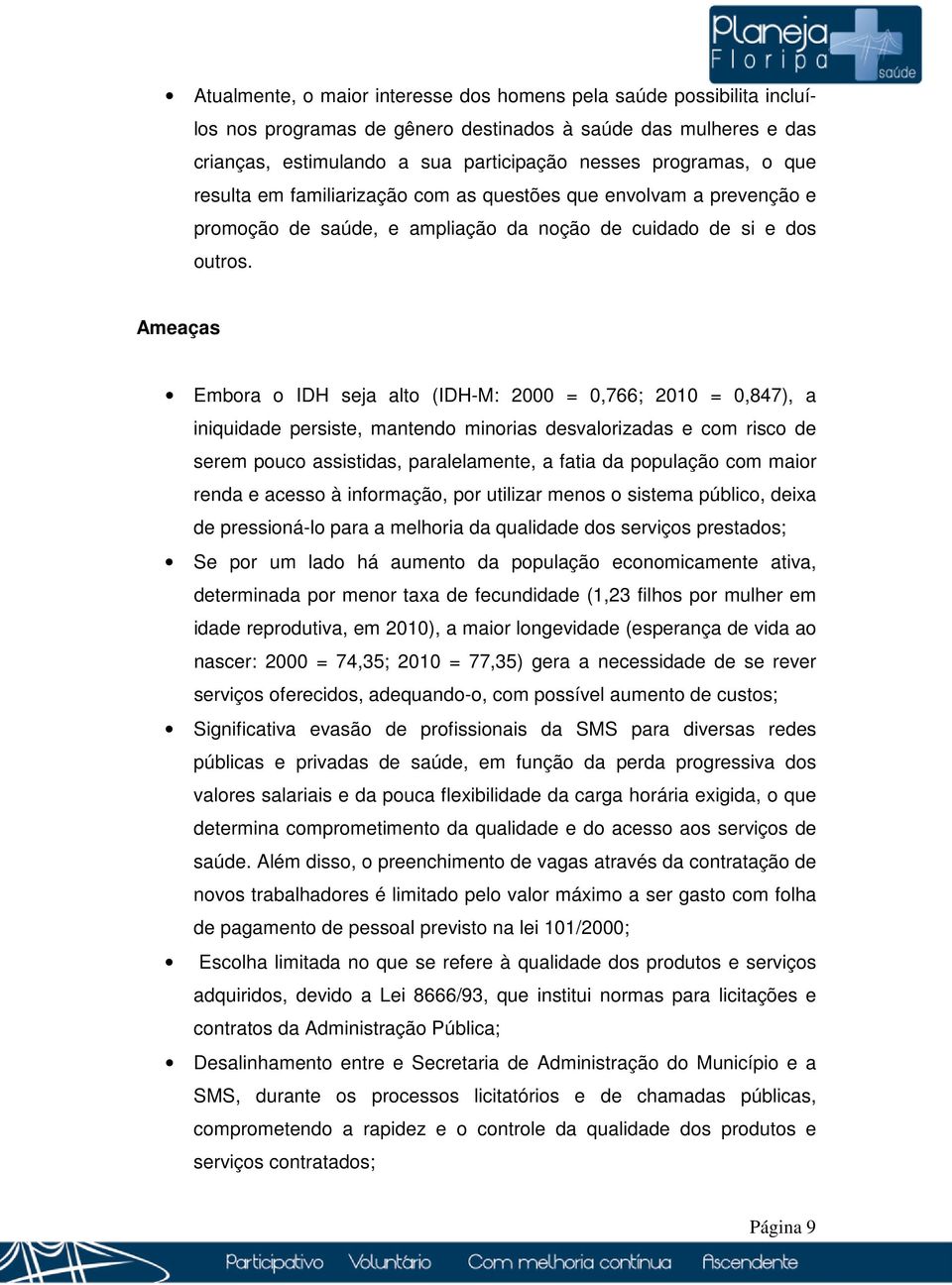 Planeja Floripa saúde

• Atualmente, o maior interesse dos homens pela saúde possibilita incluí-los nos programas de gênero destinados à saúde das mulheres e das crianças, estimulando a sua participação nesses programas, o que resulta em familiarização com as questões que envolvam a prevenção e promoção de saúde, e ampliação da noção de cuidado de si e dos outros.

Ameaças

• Embora o IDH seja alto (IDH-M: 2000 = 0,766; 2010 = 0,847), a iniquidade persiste, mantendo minorias desvalorizadas e com risco de serem pouco assistidas, paralelamente, a fatia da população com maior renda e acesso à informação, por utilizar menos o sistema público, deixa de pressioná-lo para a melhoria da qualidade dos serviços prestados;

• Se por um lado há aumento da população economicamente ativa, determinada por menor taxa de fecundidade (1,23 filhos por mulher em idade reprodutiva, em 2010), a maior longevidade (esperança de vida ao nascer: 2000 = 74,35; 2010 = 77,35) gera a necessidade de se rever serviços oferecidos, adequando-o, com possível aumento de custos;

• Significativa evasão de profissionais da SMS para diversas redes públicas e privadas de saúde, em função da perda progressiva dos valores salariais e da pouca flexibilidade da carga horária exigida, o que determina comprometimento da qualidade e do acesso aos serviços de saúde. Além disso, o preenchimento de vagas através da contratação de novos trabalhadores é limitado pelo valor máximo a ser gasto com folha de pagamento de pessoal previsto na lei 101/2000;

• Escolha limitada no que se refere à qualidade dos produtos e serviços adquiridos, devido a Lei 8666/93, que institui normas para licitações e contratos da Administração Pública;

• Desalinhamento entre e Secretaria de Administração do Município e a SMS, durante os processos licitatórios e de chamadas públicas, comprometendo a rapidez e o controle da qualidade dos produtos e serviços contratados;

Página 9

Participativo Voluntário Com melhoria contínua Ascendente